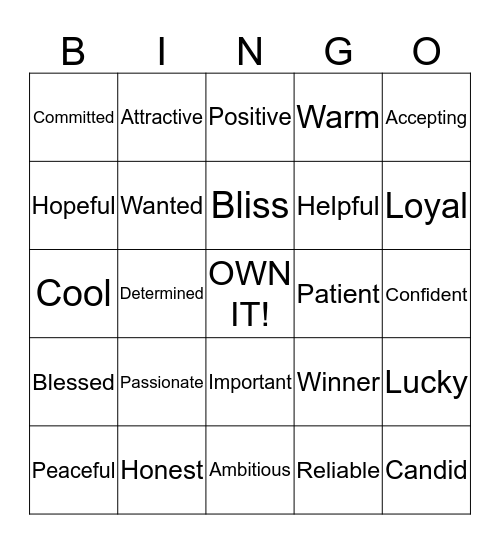 | B | I | N | G | O |
|---|---|---|---|---|
| Committed | Attractive | Positive | Warm | Accepting |
| Hopeful | Wanted | Bliss | Helpful | Loyal |
| Cool | Determined | OWN IT! | Patient | Confident |
| Blessed | Passionate | Important | Winner | Lucky |
| Peaceful | Honest | Ambitious | Reliable | Candid |